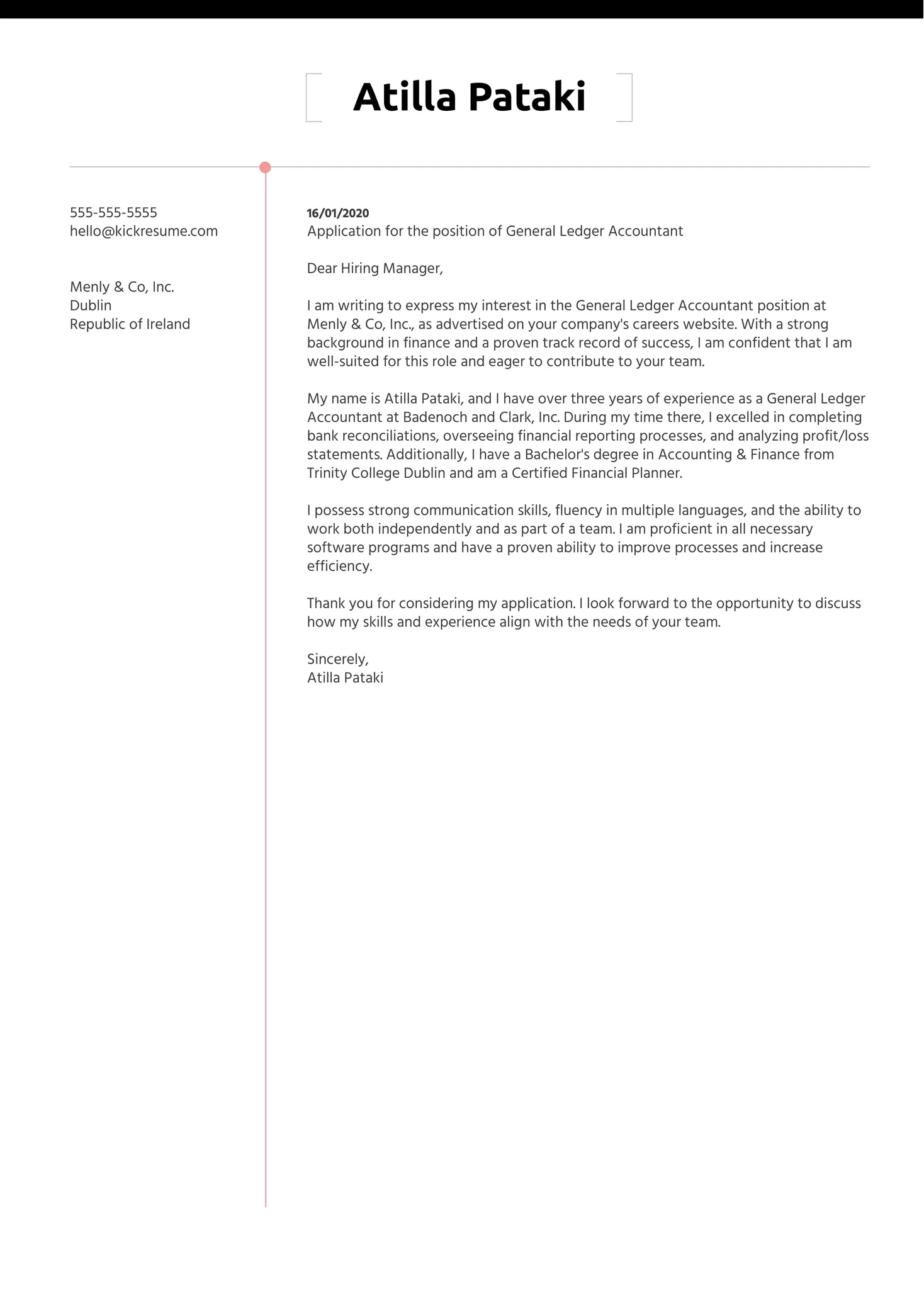 Atilla Pataki

555-555-5555
hello@kickresume.com

Menly & Co, Inc.
Dublin
Republic of Ireland

16/01/2020
Application for the position of General Ledger Accountant

Dear Hiring Manager,

I am writing to express my interest in the General Ledger Accountant position at Menly & Co, Inc., as advertised on your company's careers website. With a strong background in finance and a proven track record of success, I am confident that I am well-suited for this role and eager to contribute to your team.

My name is Atilla Pataki, and I have over three years of experience as a General Ledger Accountant at Badenoch and Clark, Inc. During my time there, I excelled in completing bank reconciliations, overseeing financial reporting processes, and analyzing profit/loss statements. Additionally, I have a Bachelor's degree in Accounting & Finance from Trinity College Dublin and am a Certified Financial Planner.

I possess strong communication skills, fluency in multiple languages, and the ability to work both independently and as part of a team. I am proficient in all necessary software programs and have a proven ability to improve processes and increase efficiency.

Thank you for considering my application. I look forward to the opportunity to discuss how my skills and experience align with the needs of your team.

Sincerely,
Atilla Pataki